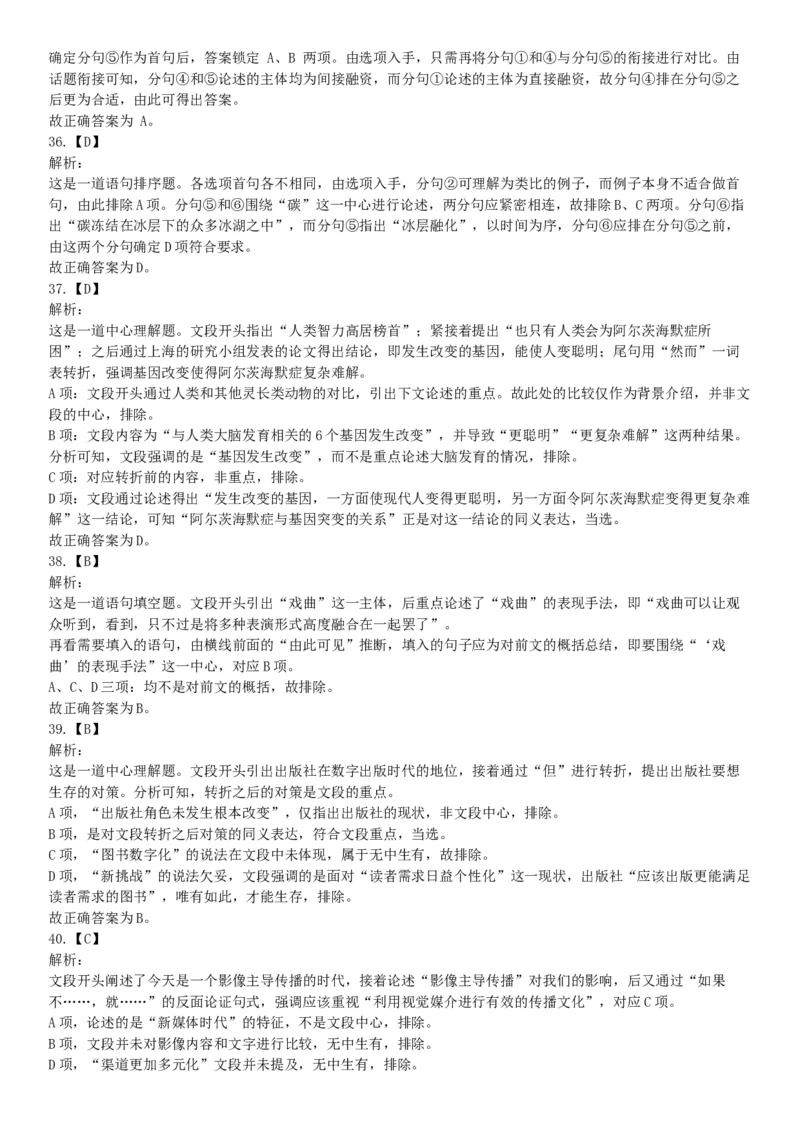 确定分句⑤作为首句后，答案锁定 A、B 两项。由选项入手，只需再将分句①和④与分句⑤的衔接进行对比。由话题衔接可知，分句④和⑤论述的主体均为间接融资，而分句①论述的主体为直接融资，故分句④排在分句⑤之后更为合适，由此可得出答案。
故正确答案为 A。
36.【D】
解析：
这是一道语句排序题。各选项首句各不相同，由选项入手，分句②可理解为类比的例子，而例子本身不适合做首句，由此排除 A 项。分句⑤和⑥围绕“碳”这一中心进行论述，两分句应紧密相连，故排除 B、C 两项。分句⑥指出“碳冻结在冰层下的众多冰湖之中”，而分句⑤指出“冰层融化”，以时间为序，分句⑥应排在分句⑤之前，由这两个分句确定 D 项符合要求。
故正确答案为 D。
37.【D】
解析：
这是一道中心理解题。文段开头指出“人类智力高居榜首”；紧接着提出“也只有人类会为阿尔茨海默症所困”；之后通过上海的研究小组发表的论文得出结论，即发生改变的基因，能使人变聪明；尾句用“然而”一词表转折，强调基因改变使得阿尔茨海默症复杂难解。
A 项：文段开头通过人类和其他灵长类动物的对比，引出下文论述的重点。故此处的比较仅作为背景介绍，并非文段的中心，排除。
B 项：文段内容为“与人类大脑发育相关的 6 个基因发生改变”，并导致“更聪明”“更复杂难解”这两种结果。分析可知，文段强调的是“基因发生改变”，而不是重点论述大脑发育的情况，排除。
C 项：对应转折前的内容，非重点，排除。
D 项：文段通过论述得出“发生改变的基因，一方面使现代人变得更聪明，另一方面令阿尔茨海默症变得更复杂难解”这一结论，可知“阿尔茨海默症与基因突变的关系”正是对这一结论的同义表达，当选。
故正确答案为 D。
38.【B】
解析：
这是一道语句填空题。文段开头引出“戏曲”这一主体，后重点论述了“戏曲”的表现手法，即“戏曲可以让观众听到，看到，只不过是将多种表演形式高度融合在一起罢了”。
再看需要填入的语句，由横线前面的“由此可见”推断，填入的句子应为对前文的概括总结，即要围绕“‘戏曲’的表现手法”这一中心，对应 B 项。
A、C、D 三项：均不是对前文的概括，故排除。
故正确答案为 B。
39.【B】
解析：
这是一道中心理解题。文段开头引出出版社在数字出版时代的地位，接着通过“但”进行转折，提出出版社要想生存的对策。分析可知，转折之后的对策是文段的重点。
A 项，“出版社角色未发生根本改变”，仅指出出版社的现状，非文段中心，排除。
B 项，是对文段转折之后对策的同义表达，符合文段重点，当选。
C 项，“图书数字化”的说法在文段中未体现，属于无中生有，故排除。
D 项，“新挑战”的说法欠妥，文段强调的是面对“读者需求日益个性化”这一现状，出版社“应该出版更能满足读者需求的图书”，唯有如此，才能生存，排除。
故正确答案为 B。
40.【C】
解析：
文段开头阐述了今天是一个影像主导传播的时代，接着论述“影像主导传播”对我们的影响，后又通过“如果不……，就……”的反面论证句式，强调应该重视“利用视觉媒介进行有效的传播文化”，对应 C 项。
A 项，论述的是“新媒体时代”的特征，不是文段中心，排除。
B 项，文段并未对影像内容和文字进行比较，无中生有，排除。
D 项，“渠道更加多元化”文段并未提及，无中生有，排除。